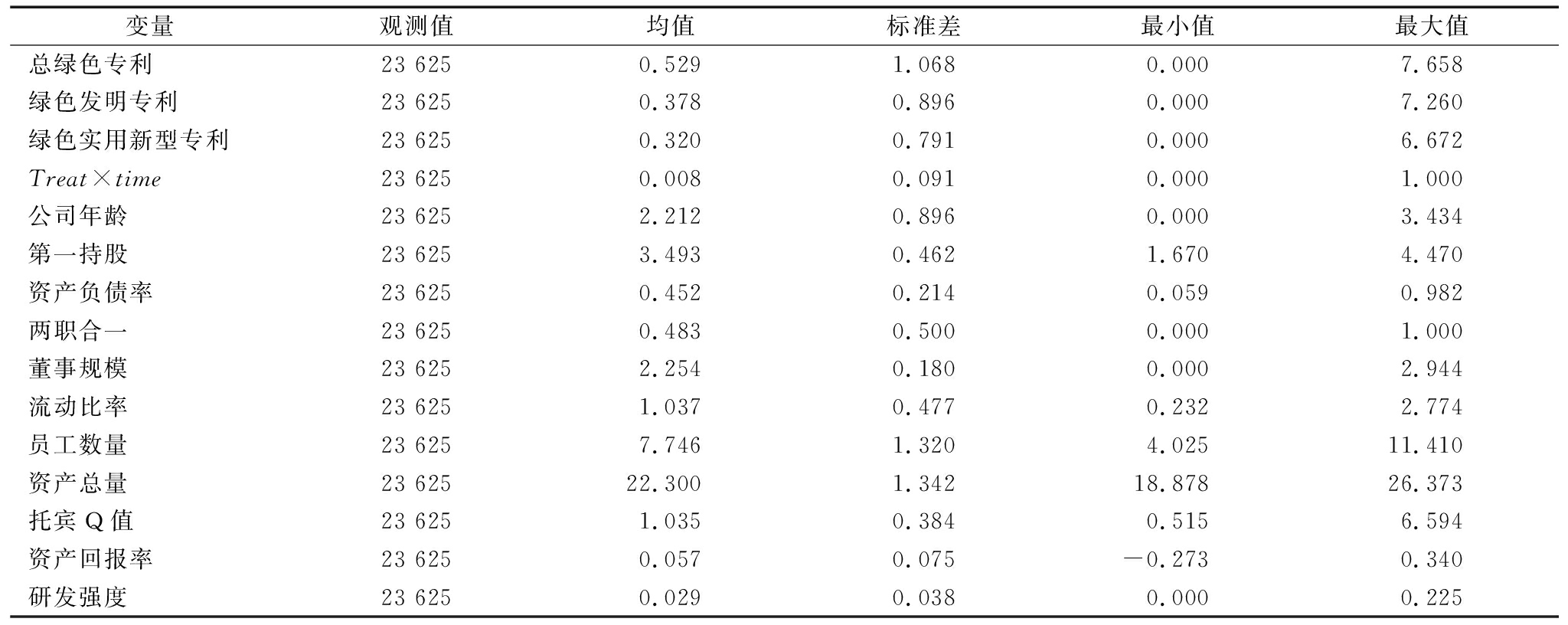 | 变量 | 观测值 | 均值 | 标准差 | 最小值 | 最大值 |
|---|---|---|---|---|---|
| 总绿色专利 | 23 625 | 0.529 | 1.068 | 0.000 | 7.658 |
| 绿色发明专利 | 23 625 | 0.378 | 0.896 | 0.000 | 7.260 |
| 绿色实用新型专利 | 23 625 | 0.320 | 0.791 | 0.000 | 6.672 |
| $Treat \times time$ | 23 625 | 0.008 | 0.091 | 0.000 | 1.000 |
| 公司年龄 | 23 625 | 2.212 | 0.896 | 0.000 | 3.434 |
| 第一持股 | 23 625 | 3.493 | 0.462 | 1.670 | 4.470 |
| 资产负债率 | 23 625 | 0.452 | 0.214 | 0.059 | 0.982 |
| 两职合一 | 23 625 | 0.483 | 0.500 | 0.000 | 1.000 |
| 董事规模 | 23 625 | 2.254 | 0.180 | 0.000 | 2.944 |
| 流动比率 | 23 625 | 1.037 | 0.477 | 0.232 | 2.774 |
| 员工数量 | 23 625 | 7.746 | 1.320 | 4.025 | 11.410 |
| 资产总量 | 23 625 | 22.300 | 1.342 | 18.878 | 26.373 |
| 托宾 Q 值 | 23 625 | 1.035 | 0.384 | 0.515 | 6.594 |
| 资产回报率 | 23 625 | 0.057 | 0.075 | −0.273 | 0.340 |
| 研发强度 | 23 625 | 0.029 | 0.038 | 0.000 | 0.225 |